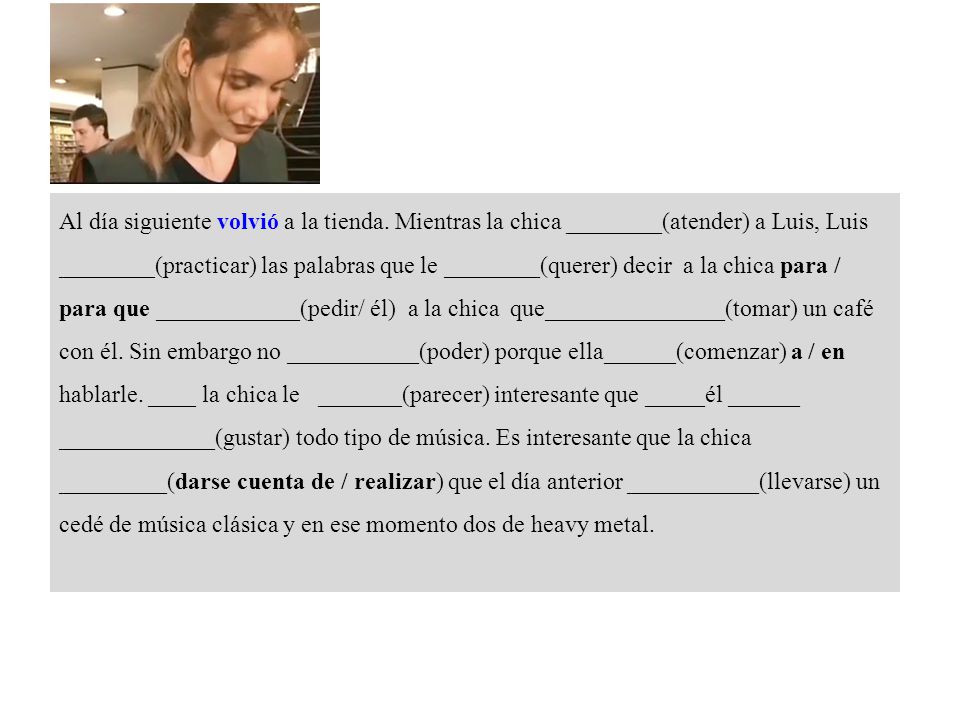 Al día siguiente volvió a la tienda. Mientras la chica ________(atender) a Luis, Luis ________(practicar) las palabras que le ________(querer) decir a la chica para / para que ____________(pedir/ él) a la chica que_______________(tomar) un café con él. Sin embargo no ___________(poder) porque ella______(comenzar) a / en hablarle. ____ la chica le _______(parecer) interesante que _____él ______ _____________(gustar) todo tipo de música. Es interesante que la chica _________(darse cuenta de / realizar) que el día anterior ___________(llevarse) un cedé de música clásica y en ese momento dos de heavy metal.